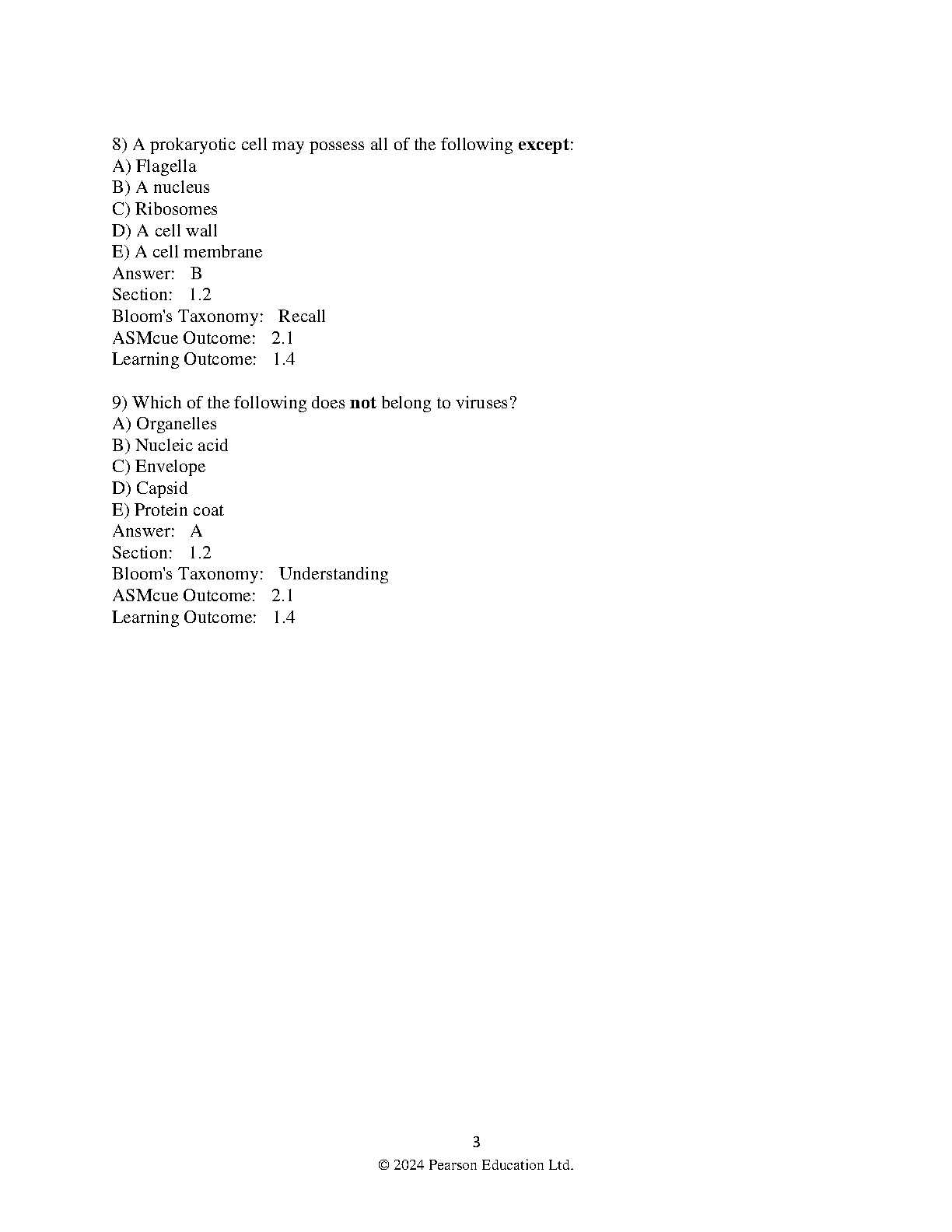 8) A prokaryotic cell may possess all of the following except:
A) Flagella
B) A nucleus
C) Ribosomes
D) A cell wall
E) A cell membrane
Answer: B
Section: 1.2
Bloom's Taxonomy: Recall
ASMcue Outcome: 2.1
Learning Outcome: 1.4

9) Which of the following does not belong to viruses?
A) Organelles
B) Nucleic acid
C) Envelope
D) Capsid
E) Protein coat
Answer: A
Section: 1.2
Bloom's Taxonomy: Understanding
ASMcue Outcome: 2.1
Learning Outcome: 1.4

3
© 2024 Pearson Education Ltd.